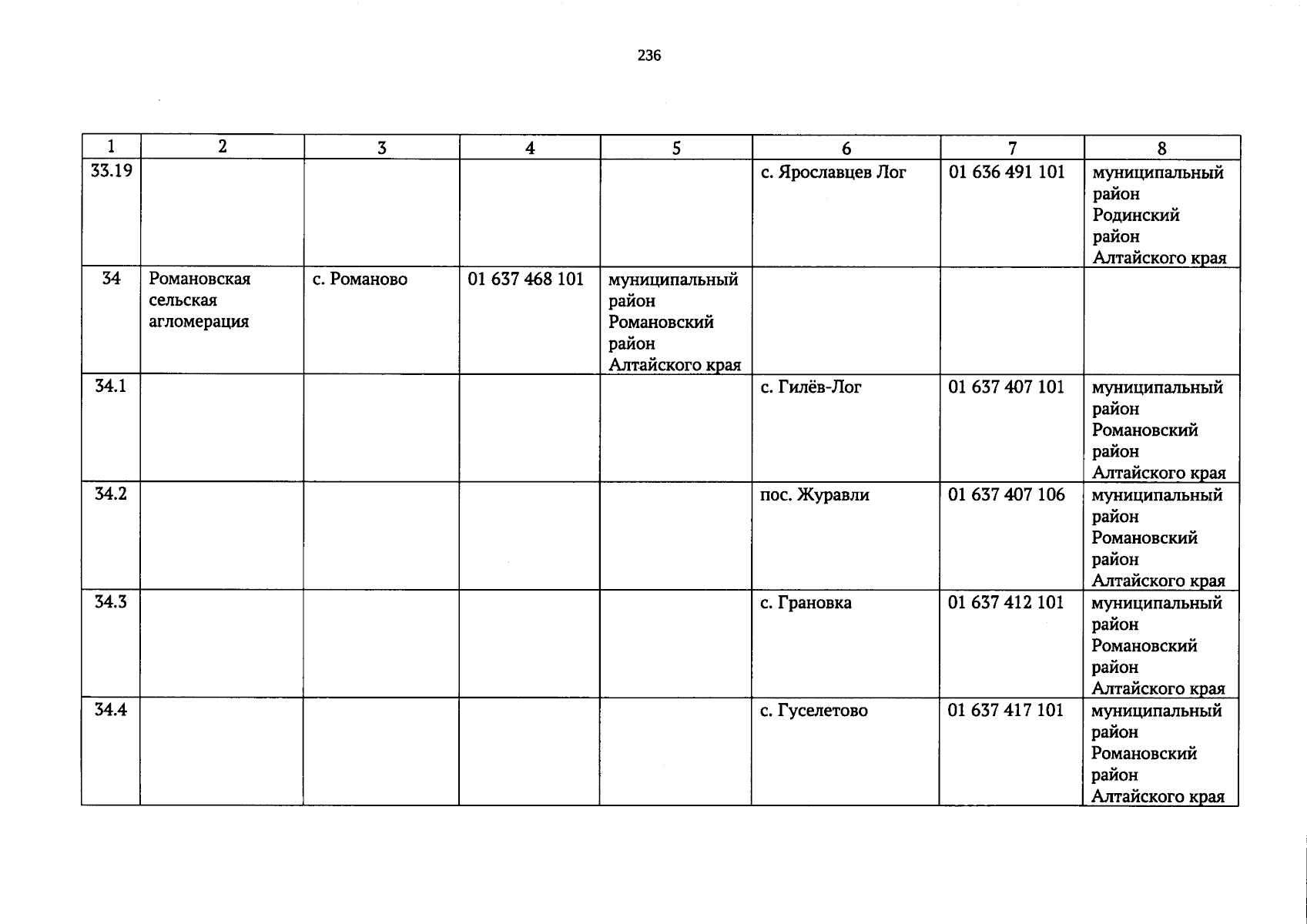 236

| 1 | 2 | 3 | 4 | 5 | 6 | 7 | 8 |
|---|---|---|---|---|---|---|---|
| 33.19 | | | | | с. Ярославцев Лог | 01 636 491 101 | муниципальный район Родинский район Алтайского края |
| 34 | Романовская сельская агломерация | с. Романово | 01 637 468 101 | муниципальный район Романовский район Алтайского края | | | |
| 34.1 | | | | | с. Гилёв-Лог | 01 637 407 101 | муниципальный район Романовский район Алтайского края |
| 34.2 | | | | | пос. Журавли | 01 637 407 106 | муниципальный район Романовский район Алтайского края |
| 34.3 | | | | | с. Грановка | 01 637 412 101 | муниципальный район Романовский район Алтайского края |
| 34.4 | | | | | с. Гуселетово | 01 637 417 101 | муниципальный район Романовский район Алтайского края |